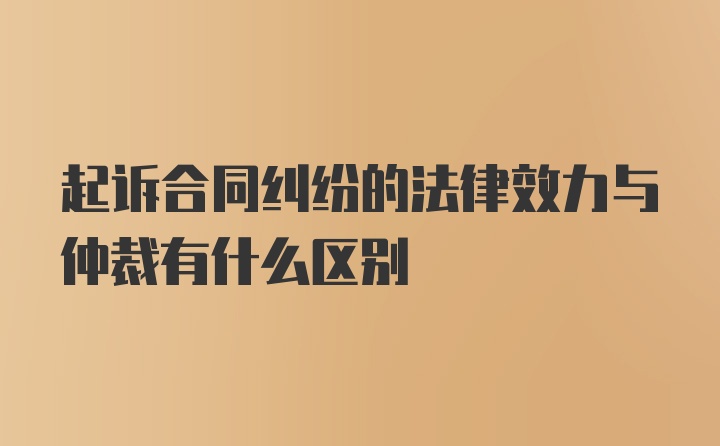 起诉合同纠纷的法律效力与仲裁有什么区别